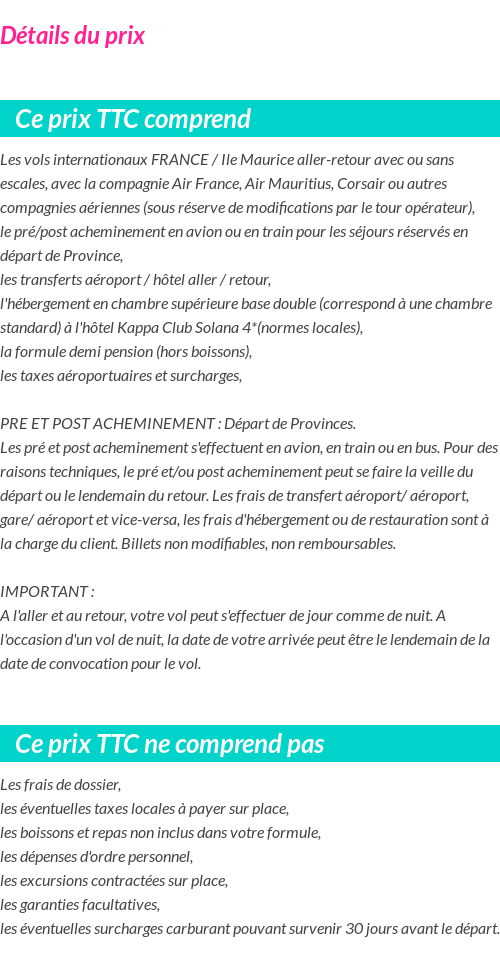 Détails du prix

Ce prix TTC comprend

Les vols internationaux FRANCE / Ile Maurice aller-retour avec ou sans escales, avec la compagnie Air France, Air Mauritius, Corsair ou autres compagnies aériennes (sous réserve de modifications par le tour opérateur),
le pré/post acheminement en avion ou en train pour les séjours réservés en départ de Province,
les transferts aéroport / hôtel aller / retour,
l'hébergement en chambre supérieure base double (correspond à une chambre standard) à l'hôtel Kappa Club Solana 4*(normes locales),
la formule demi pension (hors boissons),
les taxes aéroportuaires et surcharges,

PRE ET POST ACHEMINEMENT : Départ de Provinces.
Les pré et post acheminement s'effectuent en avion, en train ou en bus. Pour des raisons techniques, le pré et/ou post acheminement peut se faire la veille du départ ou le lendemain du retour. Les frais de transfert aéroport/ aéroport, gare/ aéroport et vice-versa, les frais d'hébergement ou de restauration sont à la charge du client. Billets non modifiables, non remboursables.

IMPORTANT :
A l'aller et au retour, votre vol peut s'effectuer de jour comme de nuit. A l'occasion d'un vol de nuit, la date de votre arrivée peut être le lendemain de la date de convocation pour le vol.

Ce prix TTC ne comprend pas

Les frais de dossier,
les éventuelles taxes locales à payer sur place,
les boissons et repas non inclus dans votre formule,
les dépenses d'ordre personnel,
les excursions contractées sur place,
les garanties facultatives,
les éventuelles surcharges carburant pouvant survenir 30 jours avant le départ.